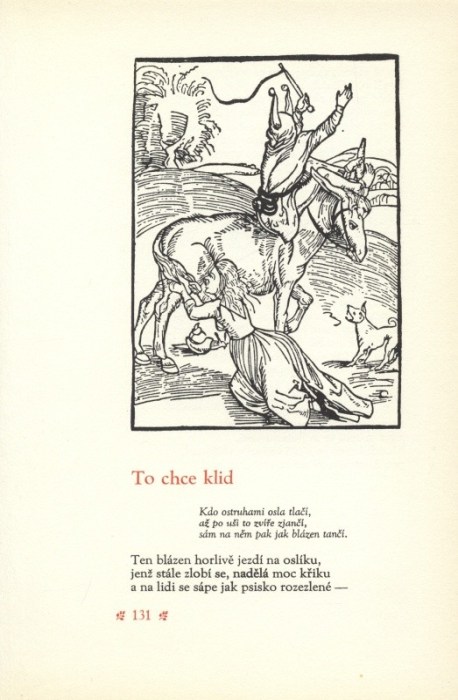 To chce klid

Kdo ostruhami osla tlačí,
až po uši to zvíře zjančí,
sám na něm pak jak blázen tančí.

Ten blázen horlivě jezdí na oslíku,
jenž stále zlobí se, nadělá moc křiku
a na lidi se sápe jak psisko rozezlené —

131